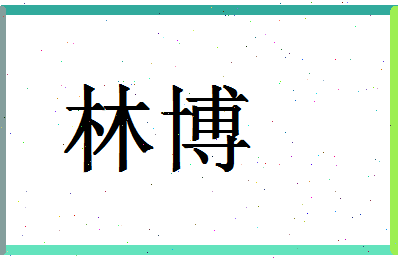 林博